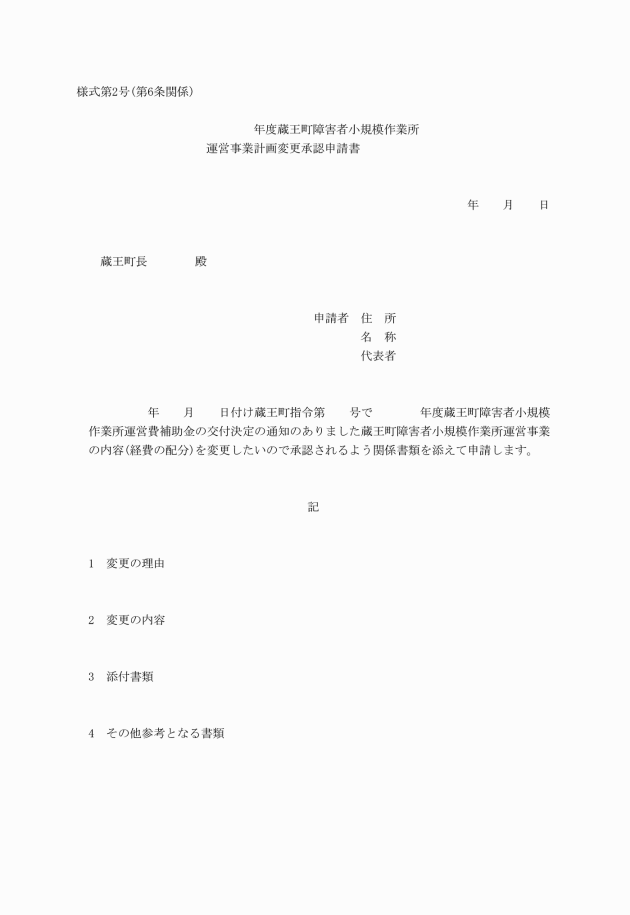 様式第2号(第6条関係)

年度蔵王町障害者小規模作業所
運営事業計画変更承認申請書

年　月　日

蔵王町長　殿

申請者　住　所
名　称
代表者

年　月　日付け蔵王町指令第　号で　年度蔵王町障害者小規模作業所運営費補助金の交付決定の通知のありました蔵王町障害者小規模作業所運営事業の内容(経費の配分)を変更したいので承認されるよう関係書類を添えて申請します。

記

1　変更の理由

2　変更の内容

3　添付書類

4　その他参考となる書類